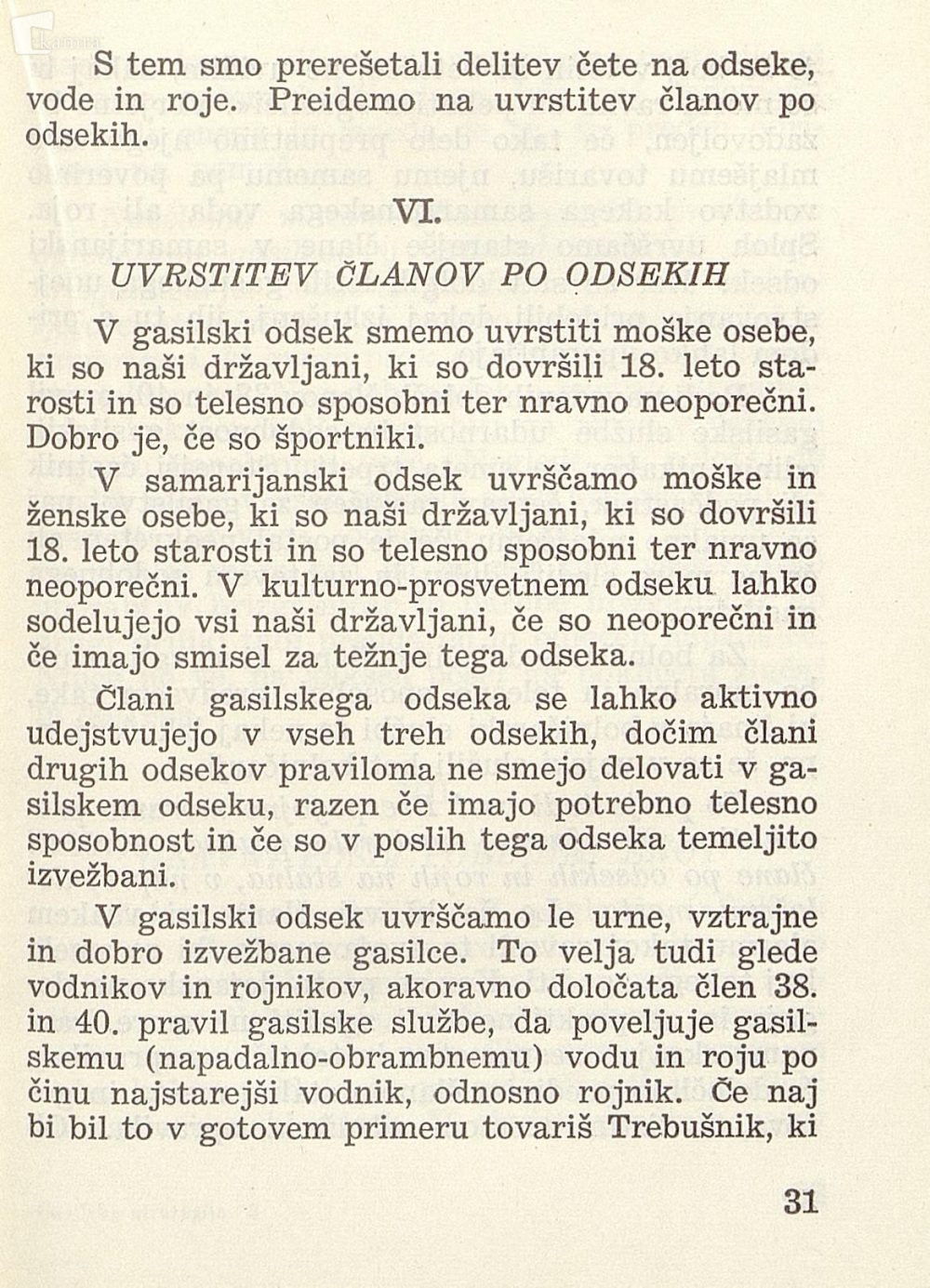 S tem smo prerešetali delitev čete na odseke, vode in roje. Preidemo na uvrstitev članov po odsekih.

VI.

UVRSTITEV ČLANOV PO ODSEKIH

V gasilski odsek smemo uvrstiti moške osebe, ki so naši državljani, ki so dovršili 18. leto starosti in so telesno sposobni ter nravno neoporečni. Dobro je, če so športniki.

V samarijanski odsek uvrščamo moške in ženske osebe, ki so naši državljani, ki so dovršili 18. leto starosti in so telesno sposobni ter nravno neoporečni. V kulturno-prosvetnem odseku lahko sodelujejo vsi naši državljani, če so neoporečni in če imajo smisel za težnje tega odseka.

Člani gasilskega odseka se lahko aktivno udejstvujejo v vseh treh odsekih, dočim člani drugih odsekov praviloma ne smejo delovati v gasilskem odseku, razen če imajo potrebno telesno sposobnost in če so v poslih tega odseka temeljito izvežbani.

V gasilski odsek uvrščamo le urne, vztrajne in dobro izvežbane gasilce. To velja tudi glede vodnikov in rojnikov, akoravno določata člen 38. in 40. pravil gasilske službe, da poveljuje gasilskemu (napadalno-obrambnemu) vodu in roju po činu najstarejši vodnik, odnosno rojnik. Če naj bi bil to v gotovem primeru tovariš Trebušnik, ki

31